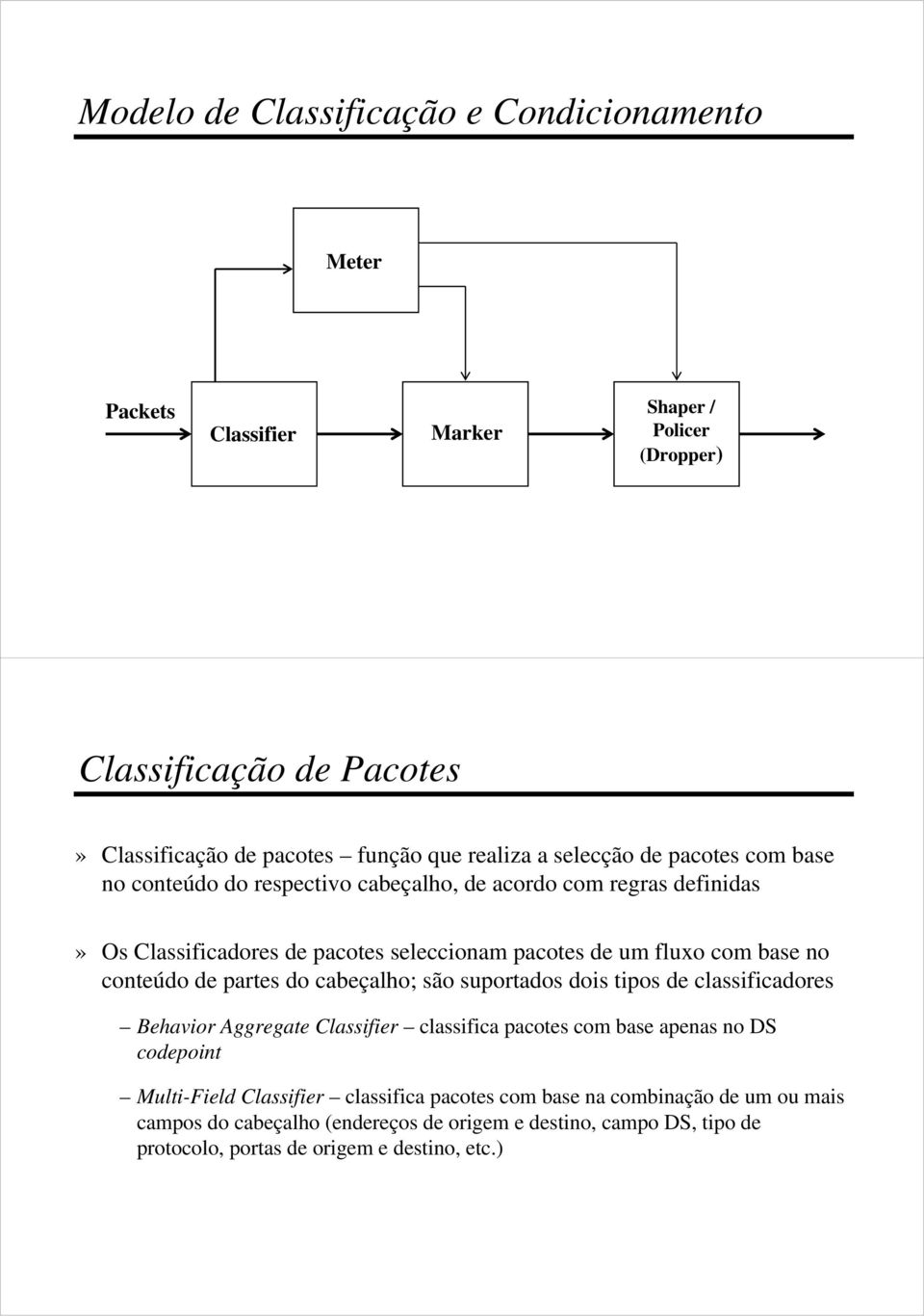 Modelo de Classificação e Condicionamento

Meter

Packets

Classifier

Marker

Shaper / Policer (Dropper)

Classificação de Pacotes

» Classificação de pacotes – função que realiza a selecção de pacotes com base no conteúdo do respectivo cabeçalho, de acordo com regras definidas

» Os Classificadores de pacotes seleccionam pacotes de um fluxo com base no conteúdo de partes do cabeçalho; são suportados dois tipos de classificadores

– Behavior Aggregate Classifier – classifica pacotes com base apenas no DS codepoint

– Multi-Field Classifier – classifica pacotes com base na combinação de um ou mais campos do cabeçalho (endereços de origem e destino, campo DS, tipo de protocolo, portas de origem e destino, etc.)